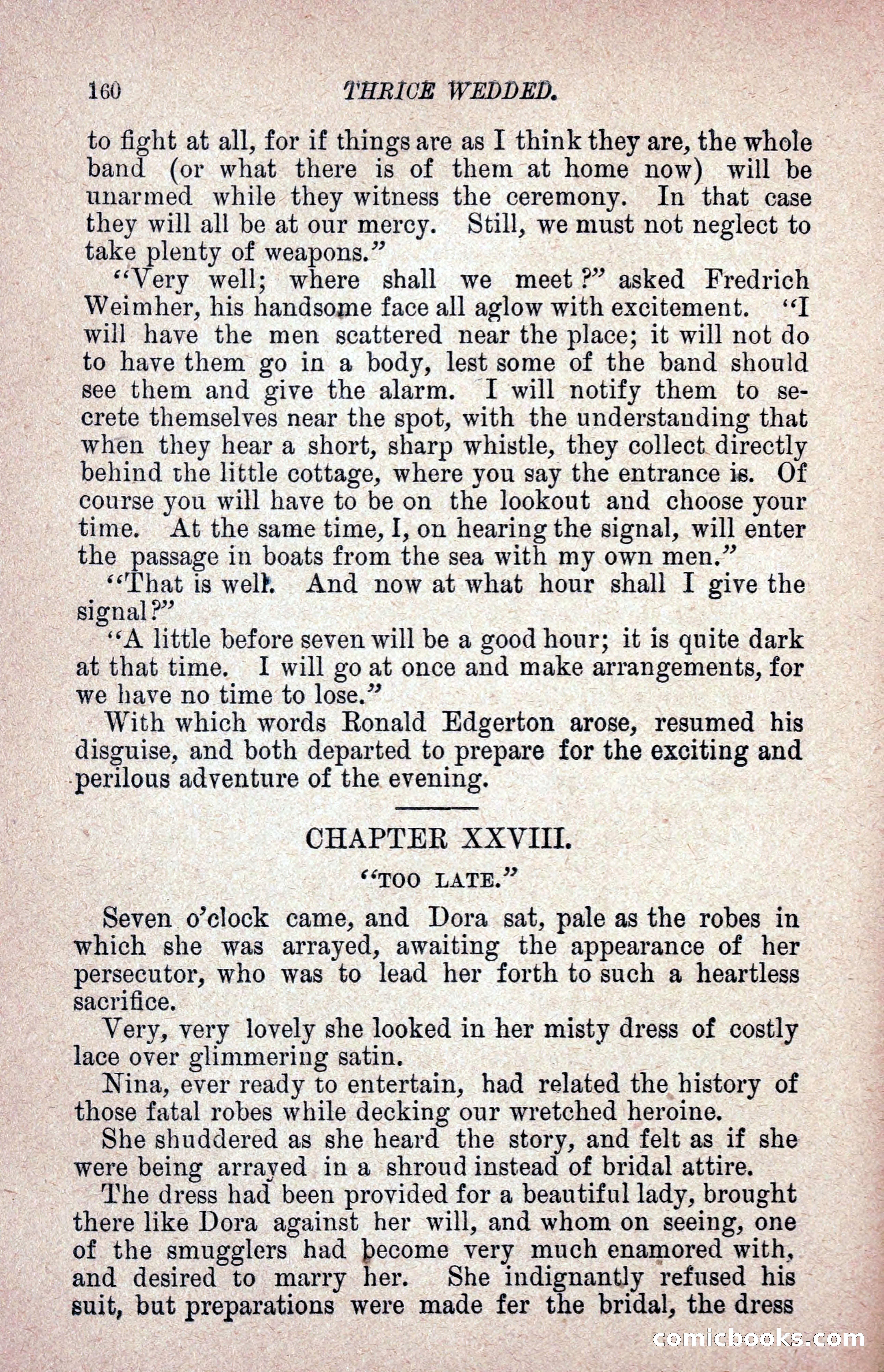 160 THRICE WEDDED.

to fight at all, for if things are as I think they are, the whole band (or what there is of them at home now) will be unarmed while they witness the ceremony. In that case they will all be at our mercy. Still, we must not neglect to take plenty of weapons."

"Very well; where shall we meet?" asked Fredrich Weimher, his handsome face all aglow with excitement. "I will have the men scattered near the place; it will not do to have them go in a body, lest some of the band should see them and give the alarm. I will notify them to secrete themselves near the spot, with the understanding that when they hear a short, sharp whistle, they collect directly behind the little cottage, where you say the entrance is. Of course you will have to be on the lookout and choose your time. At the same time, I, on hearing the signal, will enter the passage in boats from the sea with my own men."

"That is well. And now at what hour shall I give the signal?"

"A little before seven will be a good hour; it is quite dark at that time. I will go at once and make arrangements, for we have no time to lose."

With which words Ronald Edgerton arose, resumed his disguise, and both departed to prepare for the exciting and perilous adventure of the evening.

CHAPTER XXVIII.

"TOO LATE."

Seven o'clock came, and Dora sat, pale as the robes in which she was arrayed, awaiting the appearance of her persecutor, who was to lead her forth to such a heartless sacrifice.

Very, very lovely she looked in her misty dress of costly lace over glimmering satin.

Nina, ever ready to entertain, had related the history of those fatal robes while decking our wretched heroine.

She shuddered as she heard the story, and felt as if she were being arrayed in a shroud instead of bridal attire.

The dress had been provided for a beautiful lady, brought there like Dora against her will, and whom on seeing, one of the smugglers had become very much enamored with, and desired to marry her. She indignantly refused his suit, but preparations were made fer the bridal, the dress

comicbooks.com